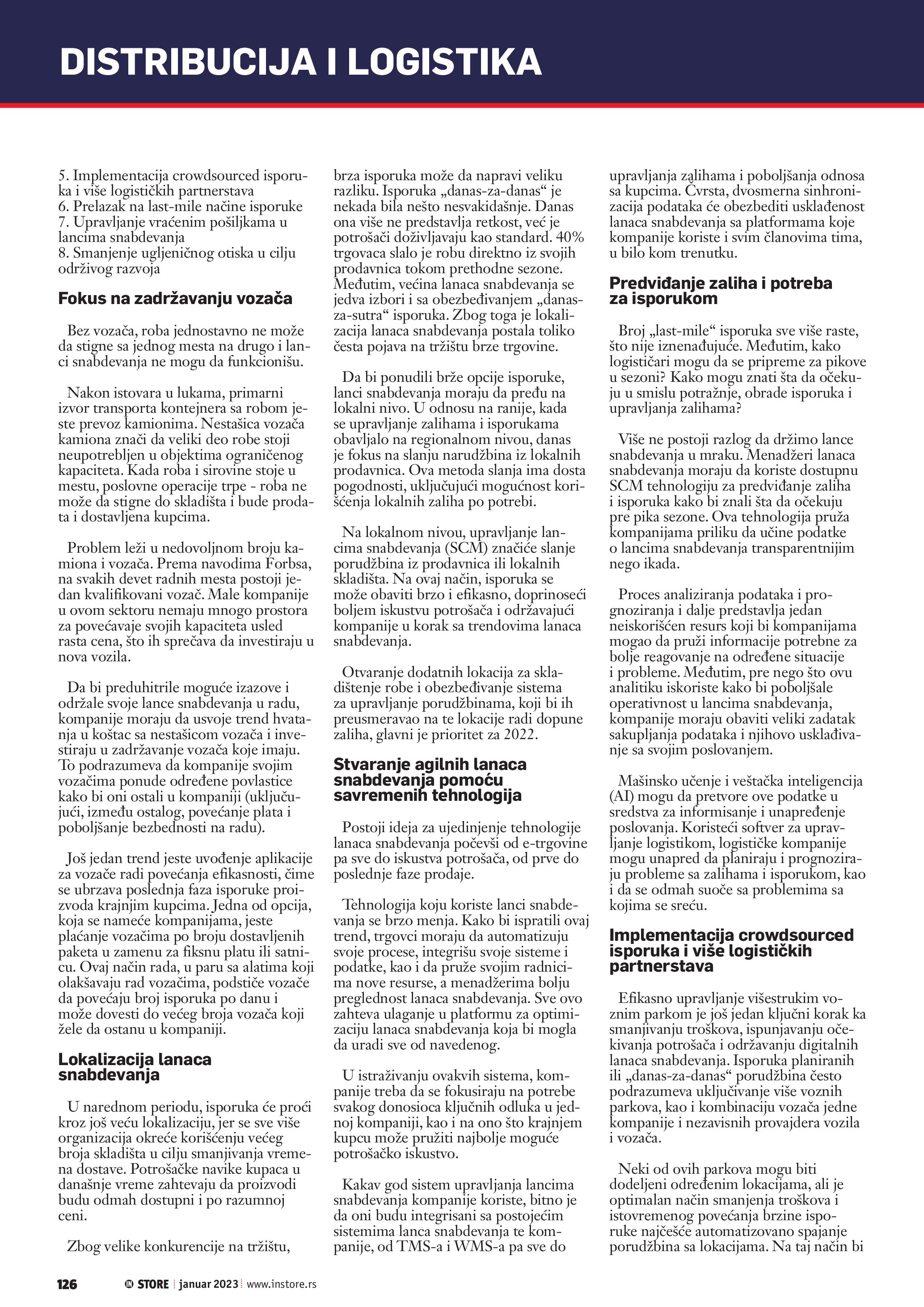 DISTRIBUCIJA I LOGISTIKA

5. Implementacija crowdsourced isporuka i više logističkih partnerstava
6. Prelazak na last-mile načine isporuke
7. Upravljanje vraćenim pošiljkama u lancima snabdevanja
8. Smanjenje ugljeničnog otiska u cilju održivog razvoja

Fokus na zadržavanju vozača

Bez vozača, roba jednostavno ne može da stigne sa jednog mesta na drugo i lanci snabdevanja ne mogu da funkcionišu.

Nakon istovara u lukama, primarni izvor transporta kontejnera sa robom jeste prevoz kamionima. Nestašica vozača kamiona znači da veliki deo robe stoji neupotrebljen u objektima ograničenog kapaciteta. Kada roba i sirovine stoje u mestu, poslovne operacije trpe - roba ne može da stigne do skladišta i bude prodata i dostavljena kupcima.

Problem leži u nedovoljnom broju kamiona i vozača. Prema navodima Forbsa, na svakih devet radnih mesta postoji jedan kvalifikovani vozač. Male kompanije u ovom sektoru nemaju mnogo prostora za povećavaje svojih kapaciteta usled rasta cena, što ih sprečava da investiraju u nova vozila.

Da bi preduhitrile moguće izazove i održale svoje lance snabdevanja u radu, kompanije moraju da usvoje trend hvatanja u koštac sa nestašicom vozača i investiraju u zadržavanje vozača koje imaju. To podrazumeva da kompanije svojim vozačima ponude određene povlastice kako bi oni ostali u kompaniji (uključujući, između ostalog, povećanje plata i poboljšanje bezbednosti na radu).

Još jedan trend jeste uvođenje aplikacije za vozače radi povećanja efikasnosti, čime se ubrzava poslednja faza isporuke proizvoda krajnjim kupcima. Jedna od opcija, koja se nameće kompanijama, jeste plaćanje vozačima po broju dostavljenih paketa u zamenu za fiksnu platu ili satnicu. Ovaj način rada, u paru sa alatima koji olakšavaju rad vozačima, podstiče vozače da povećaju broj isporuka po danu i može dovesti do većeg broja vozača koji žele da ostanu u kompaniji.

Lokalizacija lanaca snabdevanja

U narednom periodu, isporuka će proći kroz još veću lokalizaciju, jer se sve više organizacija okreće korišćenju većeg broja skladišta u cilju smanjivanja vremena dostave. Potrošačke navike kupaca u današnje vreme zahtevaju da proizvodi budu odmah dostupni i po razumnoj ceni.

Zbog velike konkurencije na tržištu, brza isporuka može da napravi veliku razliku. Isporuka „danas-za-danas“ je nekada bila nešto nesvakidašnje. Danas ona više ne predstavlja retkost, već je potrošači doživljavaju kao standard. 40% trgovaca slalo je robu direktno iz svojih prodavnica tokom prethodne sezone. Međutim, većina lanaca snabdevanja se jedva izbori i sa obezbeđivanjem „danas-za-sutra“ isporuka. Zbog toga je lokalizacija lanaca snabdevanja postala toliko česta pojava na tržištu brze trgovine.

Da bi ponudili brže opcije isporuke, lanci snabdevanja moraju da pređu na lokalni nivo. U odnosu na ranije, kada se upravljanje zalihama i isporukama obavljalo na regionalnom nivou, danas je fokus na slanju narudžbina iz lokalnih prodavnica. Ova metoda slanja ima dosta pogodnosti, uključujući mogućnost korišćenja lokalnih zaliha po potrebi.

Na lokalnom nivou, upravljanje lancima snabdevanja (SCM) značiće slanje porudžbina iz prodavnica ili lokalnih skladišta. Na ovaj način, isporuka se može obaviti brzo i efikasno, doprinoseći boljem iskustvu potrošača i održavajući kompanije u korak sa trendovima lanaca snabdevanja.

Otvaranje dodatnih lokacija za skladištenje robe i obezbeđivanje sistema za upravljanje porudžbinama, koji bi ih preusmeravao na te lokacije radi dopune zaliha, glavni je prioritet za 2022.

Stvaranje agilnih lanaca snabdevanja pomoću savremenih tehnologija

Postoji ideja za ujedinjenje tehnologije lanaca snabdevanja počevši od e-trgovine pa sve do iskustva potrošača, od prve do poslednje faze prodaje.

Tehnologija koju koriste lanci snabdevanja se brzo menja. Kako bi ispratili ovaj trend, trgovci moraju da automatizuju svoje procese, integrišu svoje sisteme i podatke, kao i da pruže svojim radnicima nove resurse, a menadžerima bolju preglednost lanaca snabdevanja. Sve ovo zahteva ulaganje u platformu za optimizaciju lanaca snabdevanja koja bi mogla da uradi sve od navedenog.

U istraživanju ovakvih sistema, kompanije treba da se fokusiraju na potrebe svakog donosioca ključnih odluka u jednoj kompaniji, kao i na ono što krajnjem kupcu može pružiti najbolje moguće potrošačko iskustvo.

Kakav god sistem upravljanja lancima snabdevanja kompanije koriste, bitno je da oni budu integrisani sa postojećim sistemima lanca snabdevanja te kompanije, od TMS-a i WMS-a pa sve do upravljanja zalihama i poboljšanja odnosa sa kupcima. Čvrsta, dvosmerna sinhronizacija podataka će obezbediti usklađenost lanaca snabdevanja sa platformama koje kompanije koriste i svim članovima tima, u bilo kom trenutku.

Predviđanje zaliha i potreba za isporukom

Broj „last-mile“ isporuka sve više raste, što nije iznenađujuće. Međutim, kako logističari mogu da se pripreme za pikove u sezoni? Kako mogu znati šta da očekuju u smislu potražnje, obrade isporuka i upravljanja zalihama?

Više ne postoji razlog da držimo lance snabdevanja u mraku. Menadžeri lanaca snabdevanja moraju da koriste dostupnu SCM tehnologiju za predviđanje zaliha i isporuka kako bi znali šta da očekuju pre pika sezone. Ova tehnologija pruža kompanijama priliku da učine podatke o lancima snabdevanja transparentnijim nego ikada.

Proces analiziranja podataka i prognoziranja i dalje predstavlja jedan neiskorišćen resurs koji bi kompanijama mogao da pruži informacije potrebne za bolje reagovanje na određene situacije i probleme. Međutim, pre nego što ovu analitiku iskoriste kako bi poboljšale operativnost u lancima snabdevanja, kompanije moraju obaviti veliki zadatak sakupljanja podataka i njihovo usklađivanje sa svojim poslovanjem.

Mašinsko učenje i veštačka inteligencija (AI) mogu da pretvore ove podatke u sredstva za informisanje i unapređenje poslovanja. Koristeći softver za upravljanje logistikom, logističke kompanije mogu unapred da planiraju i prognoziraju probleme sa zalihama i isporukom, kao i da se odmah suoče sa problemima sa kojima se sreću.

Implementacija crowdsourced isporuka i više logističkih partnerstava

Efikasno upravljanje višestrukim voznim parkom je još jedan ključni korak ka smanjivanju troškova, ispunjavanju očekivanja potrošača i održavanju digitalnih lanaca snabdevanja. Isporuka planiranih ili „danas-za-danas“ porudžbina često podrazumeva uključivanje više voznih parkova, kao i kombinaciju vozača jedne kompanije i nezavisnih provajdera vozila i vozača.

Neki od ovih parkova mogu biti dodeljeni određenim lokacijama, ali je optimalan način smanjenja troškova i istovremenog povećanja brzine isporuke najčešće automatizovano spajanje porudžbina sa lokacijama. Na taj način bi

126 IN STORE | januar 2023 | www.instore.rs